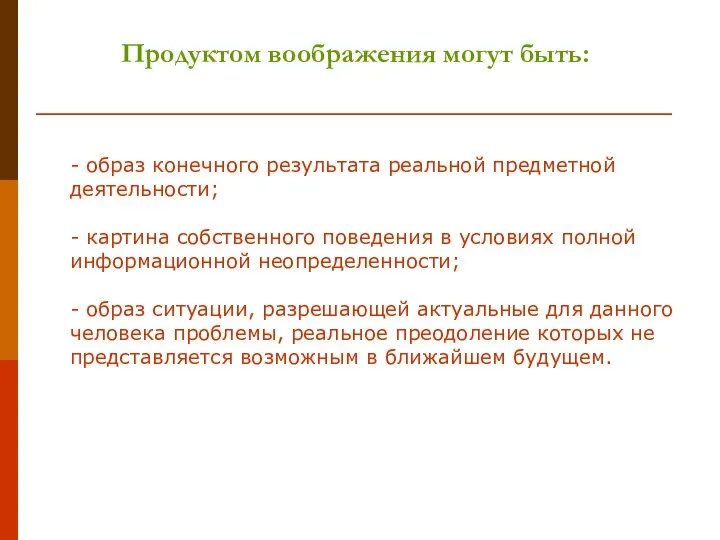 Продуктом воображения могут быть:

- образ конечного результата реальной предметной деятельности;

- картина собственного поведения в условиях полной информационной неопределенности;

- образ ситуации, разрешающей актуальные для данного человека проблемы, реальное преодоление которых не представляется возможным в ближайшем будущем.